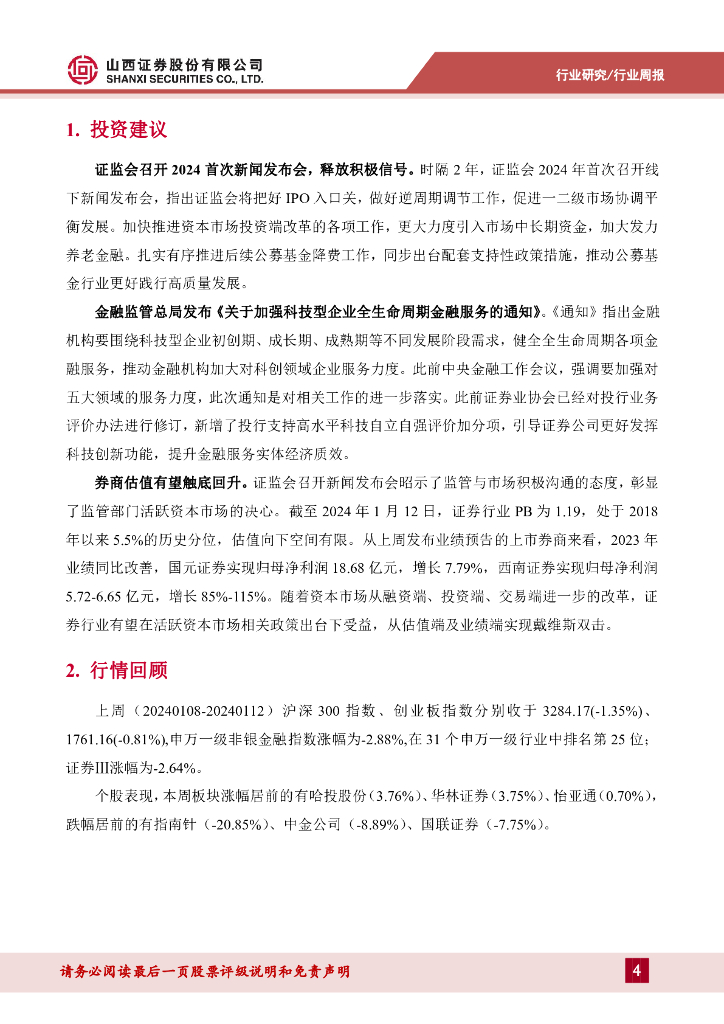 山西证券股份有限公司
SHANXI SECURITIES CO., LTD.

行业研究/行业周报

1. 投资建议

证监会召开 2024 首次新闻发布会，释放积极信号。时隔 2 年，证监会 2024 年首次召开线下新闻发布会，指出证监会将把好 IPO 入口关，做好逆周期调节工作，促进一二级市场协调平衡发展。加快推进资本市场投资端改革的各项工作，更大力度引入市场中长期资金，加大发力养老金融。扎实有序推进后续公募基金降费工作，同步出台配套支持性政策措施，推动公募基金行业更好践行高质量发展。

金融监管总局发布《关于加强科技型企业全生命周期金融服务的通知》。《通知》指出金融机构要围绕科技型企业初创期、成长期、成熟期等不同发展阶段需求，健全全生命周期各项金融服务，推动金融机构加大对科创领域企业服务力度。此前中央金融工作会议，强调要加强对五大领域的服务力度，此次通知是对相关工作的进一步落实。此前证券业协会已经对投行业务评价办法进行修订，新增了投行支持高水平科技自立自强评价加分项，引导证券公司更好发挥科技创新功能，提升金融服务实体经济质效。

券商估值有望触底回升。证监会召开新闻发布会昭示了监管与市场积极沟通的态度，彰显了监管部门活跃资本市场的决心。截至 2024 年 1 月 12 日，证券行业 PB 为 1.19，处于 2018 年以来 5.5%的历史分位，估值向下空间有限。从上周发布业绩预告的上市券商来看，2023 年业绩同比改善，国元证券实现归母净利润 18.68 亿元，增长 7.79%，西南证券实现归母净利润 5.72-6.65 亿元，增长 85%-115%。随着资本市场从融资端、投资端、交易端进一步的改革，证券行业有望在活跃资本市场相关政策出台下受益，从估值端及业绩端实现戴维斯双击。

2. 行情回顾

上周（20240108-20240112）沪深 300 指数、创业板指数分别收于 3284.17(-1.35%)、1761.16(-0.81%),申万一级非银金融指数涨幅为-2.88%,在 31 个申万一级行业中排名第 25 位；证券Ⅲ涨幅为-2.64%。

个股表现，本周板块涨幅居前的有哈投股份（3.76%）、华林证券（3.75%）、怡亚通（0.70%），跌幅居前的有指南针（-20.85%）、中金公司（-8.89%）、国联证券（-7.75%）。

请务必阅读最后一页股票评级说明和免责声明

4